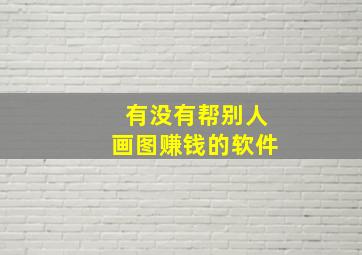 有没有帮别人
画图赚钱的软件